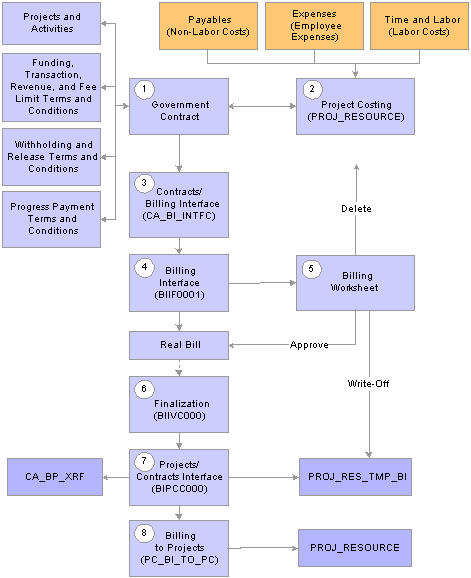 Projects and Activities

Funding, Transaction, Revenue, and Fee Limit Terms and Conditions

Withholding and Release Terms and Conditions

Progress Payment Terms and Conditions

Payables (Non-Labor Costs)

Expenses (Employee Expenses)

Time and Labor (Labor Costs)

1 Government Contract

2 Project Costing (PROJ_RESOURCE)

3 Contracts/ Billing Interface (CA_BI_INTFC)

Delete

4 Billing Interface (BIIF0001)

5 Billing Worksheet

Real Bill

Approve

Write-Off

6 Finalization (BIIVC000)

CA_BP_XRF

7 Projects/ Contracts Interface (BIPCC000)

PROJ_RES_TMP_BI

8 Billing to Projects (PC_BI_TO_PC)

PROJ_RESOURCE